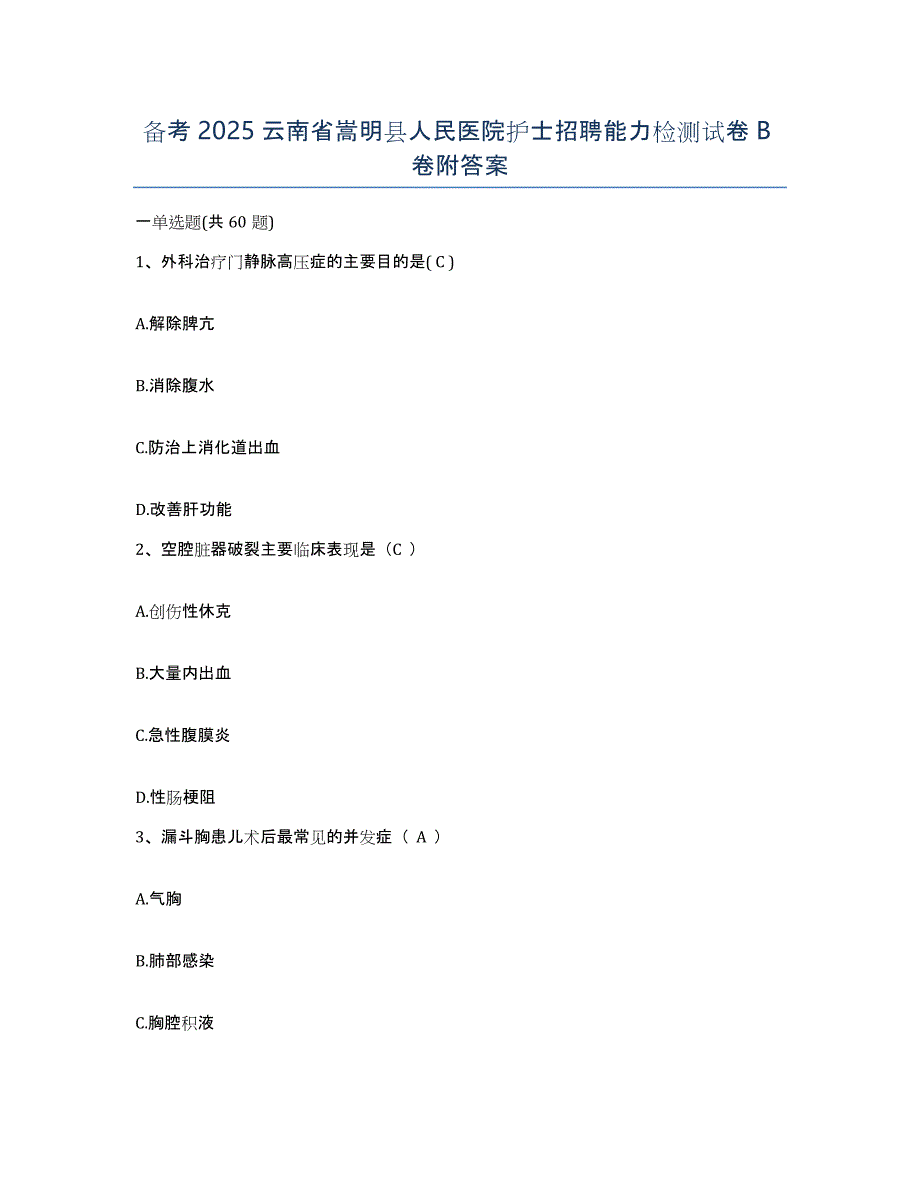 备考 2025 云南省嵩明县人民医院护士招聘能力检测试卷 B 卷附答案

一单选题(共 60 题)

1、外科治疗门静脉高压症的主要目的是( C )

A.解除脾亢

B.消除腹水

C.防治上消化道出血

D.改善肝功能

2、空腔脏器破裂主要临床表现是（C ）

A.创伤性休克

B.大量内出血

C.急性腹膜炎

D.性肠梗阻

3、漏斗胸患儿术后最常见的并发症（ A ）

A.气胸

B.肺部感染

C.胸腔积液